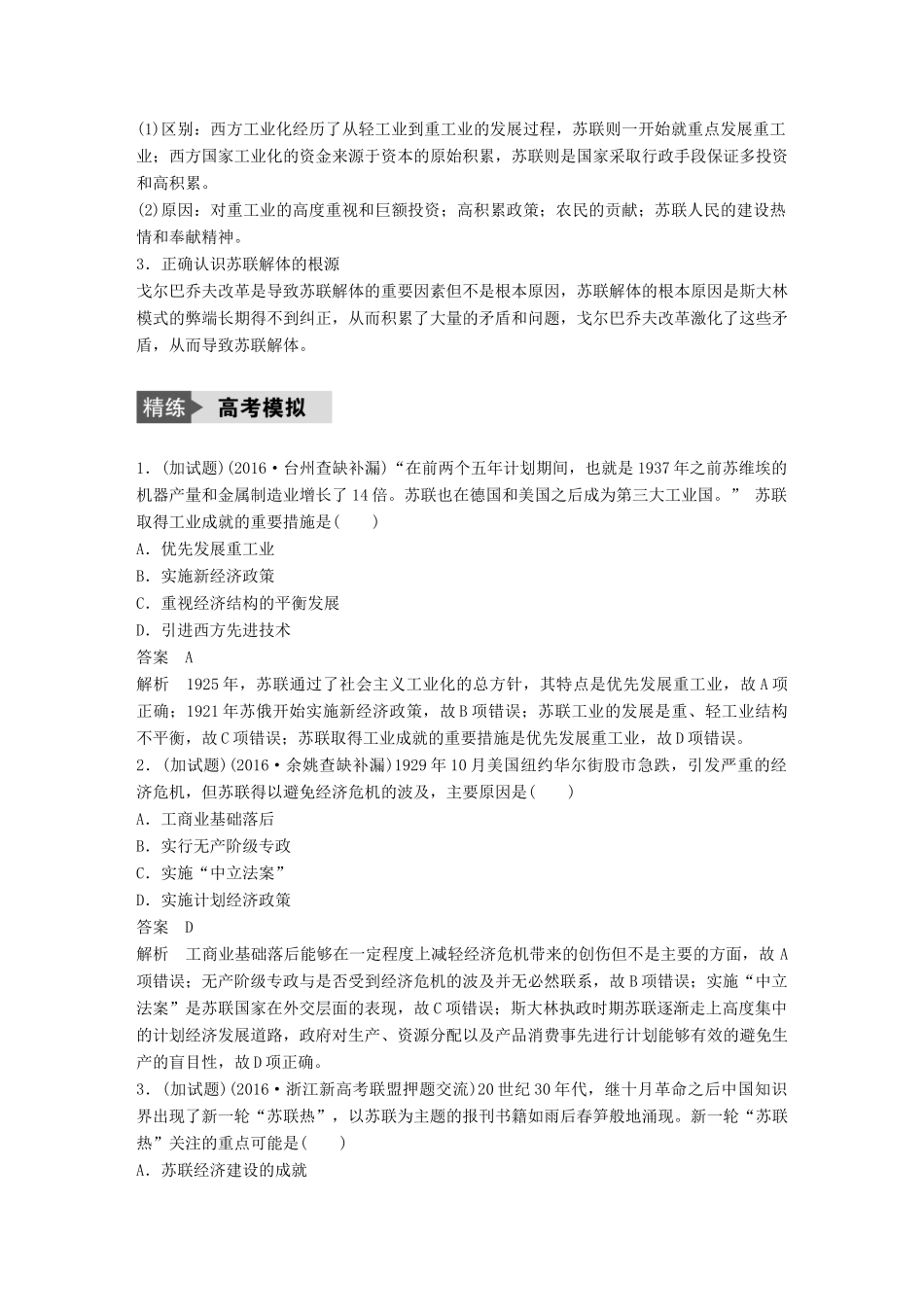 (1)区别：西方工业化经历了从轻工业到重工业的发展过程，苏联则一开始就重点发展重工业；西方国家工业化的资金来源于资本的原始积累，苏联则是国家采取行政手段保证多投资和高积累。
(2)原因：对重工业的高度重视和巨额投资；高积累政策；农民的贡献；苏联人民的建设热情和奉献精神。
3．正确认识苏联解体的根源
戈尔巴乔夫改革是导致苏联解体的重要因素但不是根本原因，苏联解体的根本原因是斯大林模式的弊端长期得不到纠正，从而积累了大量的矛盾和问题，戈尔巴乔夫改革激化了这些矛盾，从而导致苏联解体。

精练 高考模拟

1．(加试题)(2016·台州查缺补漏)“在前两个五年计划期间，也就是1937年之前苏维埃的机器产量和金属制造业增长了14倍。苏联也在德国和美国之后成为第三大工业国。” 苏联取得工业成就的重要措施是(　　)
A．优先发展重工业
B．实施新经济政策
C．重视经济结构的平衡发展
D．引进西方先进技术
答案　A
解析　1925年，苏联通过了社会主义工业化的总方针，其特点是优先发展重工业，故A项正确；1921年苏俄开始实施新经济政策，故B项错误；苏联工业的发展是重、轻工业结构不平衡，故C项错误；苏联取得工业成就的重要措施是优先发展重工业，故D项错误。
2．(加试题)(2016·余姚查缺补漏)1929年10月美国纽约华尔街股市急跌，引发严重的经济危机，但苏联得以避免经济危机的波及，主要原因是(　　)
A．工商业基础落后
B．实行无产阶级专政
C．实施“中立法案”
D．实施计划经济政策
答案　D
解析　工商业基础落后能够在一定程度上减轻经济危机带来的创伤但不是主要的方面，故A项错误；无产阶级专政与是否受到经济危机的波及并无必然联系，故B项错误；实施“中立法案”是苏联国家在外交层面的表现，故C项错误；斯大林执政时期苏联逐渐走上高度集中的计划经济发展道路，政府对生产、资源分配以及产品消费事先进行计划能够有效的避免生产的盲目性，故D项正确。
3．(加试题)(2016·浙江新高考联盟押题交流)20世纪30年代，继十月革命之后中国知识界出现了新一轮“苏联热”，以苏联为主题的报刊书籍如雨后春笋般地涌现。新一轮“苏联热”关注的重点可能是(　　)
A．苏联经济建设的成就